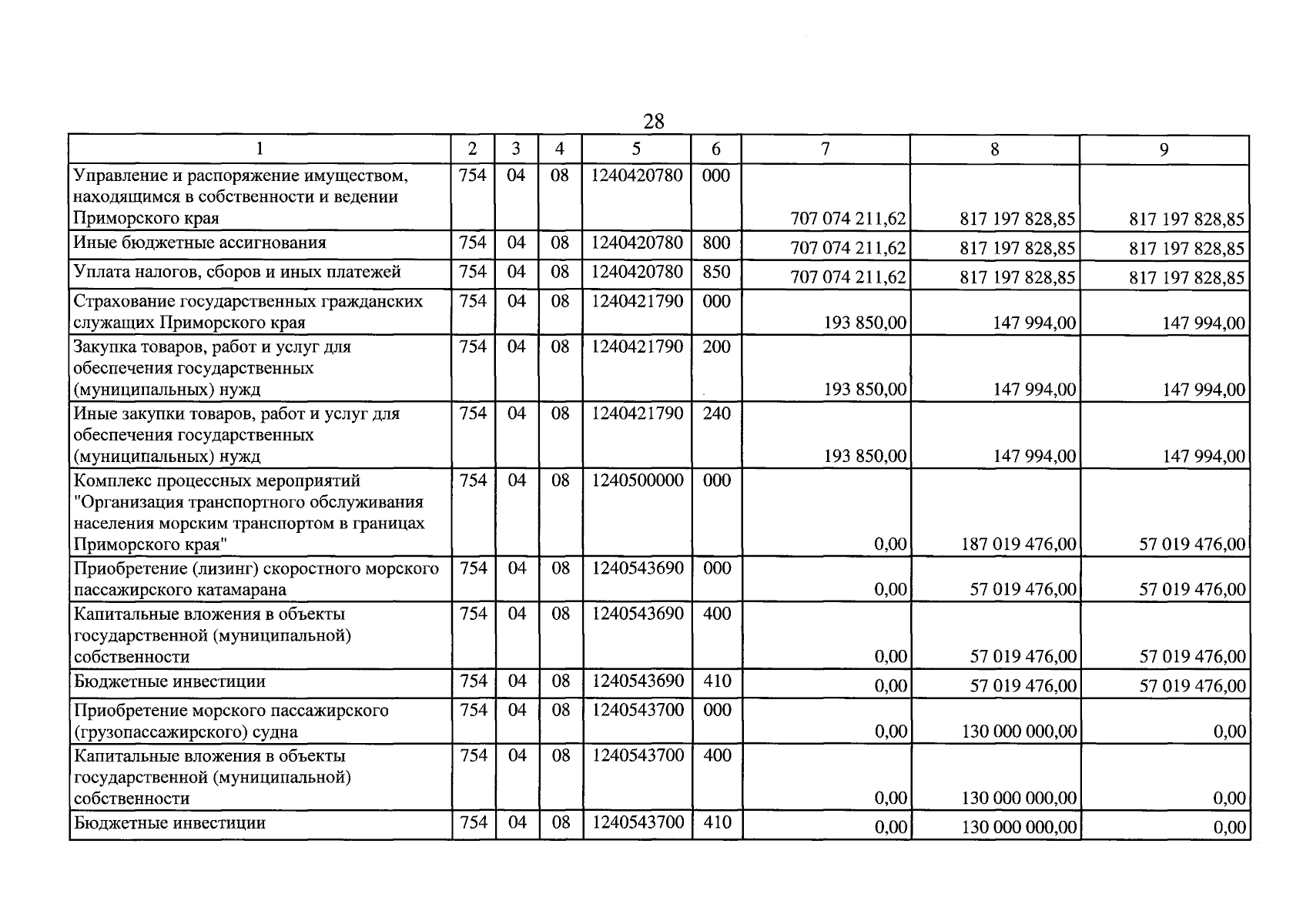 28

| 1 | 2 | 3 | 4 | 5 | 6 | 7 | 8 | 9 |
|---|---|---|---|---|---|---|---|---|
| Управление и распоряжение имуществом, находящимся в собственности и ведении Приморского края | 754 | 04 | 08 | 1240420780 | 000 | 707 074 211,62 | 817 197 828,85 | 817 197 828,85 |
| Иные бюджетные ассигнования | 754 | 04 | 08 | 1240420780 | 800 | 707 074 211,62 | 817 197 828,85 | 817 197 828,85 |
| Уплата налогов, сборов и иных платежей | 754 | 04 | 08 | 1240420780 | 850 | 707 074 211,62 | 817 197 828,85 | 817 197 828,85 |
| Страхование государственных гражданских служащих Приморского края | 754 | 04 | 08 | 1240421790 | 000 | 193 850,00 | 147 994,00 | 147 994,00 |
| Закупка товаров, работ и услуг для обеспечения государственных (муниципальных) нужд | 754 | 04 | 08 | 1240421790 | 200 | 193 850,00 | 147 994,00 | 147 994,00 |
| Иные закупки товаров, работ и услуг для обеспечения государственных (муниципальных) нужд | 754 | 04 | 08 | 1240421790 | 240 | 193 850,00 | 147 994,00 | 147 994,00 |
| Комплекс процессных мероприятий "Организация транспортного обслуживания населения морским транспортом в границах Приморского края" | 754 | 04 | 08 | 1240500000 | 000 | 0,00 | 187 019 476,00 | 57 019 476,00 |
| Приобретение (лизинг) скоростного морского пассажирского катамарана | 754 | 04 | 08 | 1240543690 | 000 | 0,00 | 57 019 476,00 | 57 019 476,00 |
| Капитальные вложения в объекты государственной (муниципальной) собственности | 754 | 04 | 08 | 1240543690 | 400 | 0,00 | 57 019 476,00 | 57 019 476,00 |
| Бюджетные инвестиции | 754 | 04 | 08 | 1240543690 | 410 | 0,00 | 57 019 476,00 | 57 019 476,00 |
| Приобретение морского пассажирского (грузопассажирского) судна | 754 | 04 | 08 | 1240543700 | 000 | 0,00 | 130 000 000,00 | 0,00 |
| Капитальные вложения в объекты государственной (муниципальной) собственности | 754 | 04 | 08 | 1240543700 | 400 | 0,00 | 130 000 000,00 | 0,00 |
| Бюджетные инвестиции | 754 | 04 | 08 | 1240543700 | 410 | 0,00 | 130 000 000,00 | 0,00 |